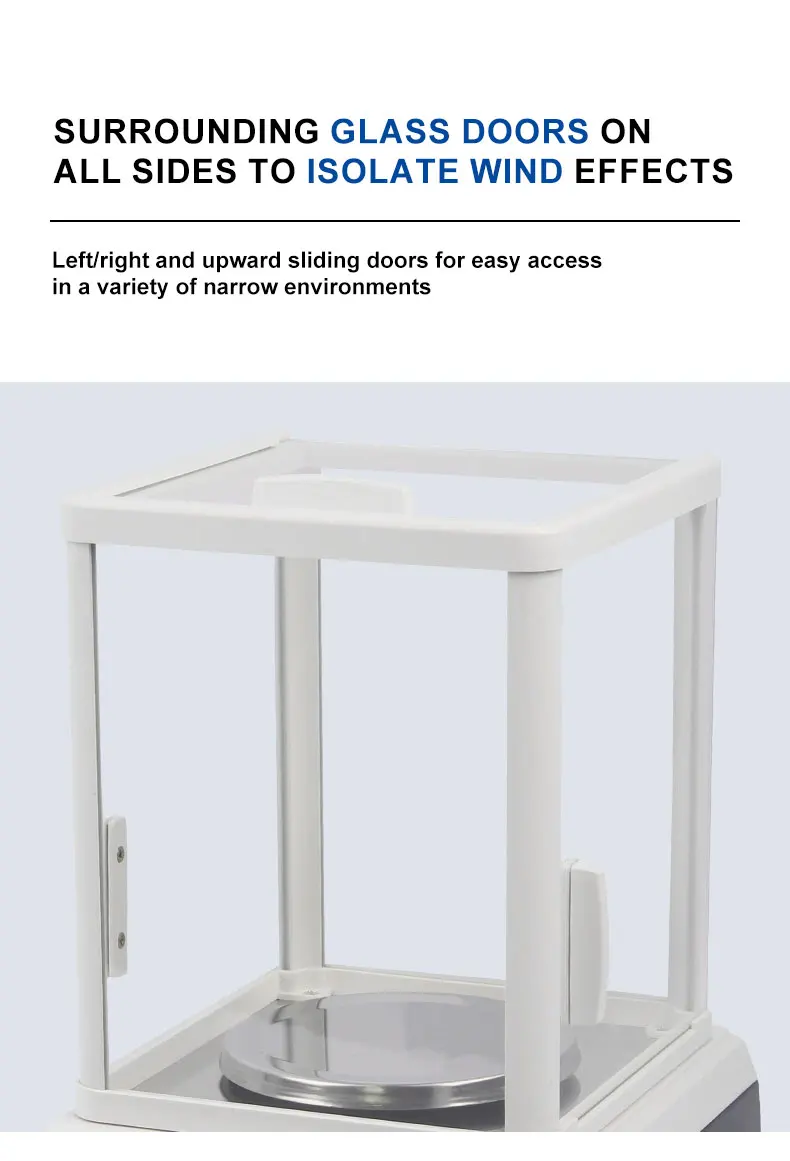 SURROUNDING GLASS DOORS ON ALL SIDES TO ISOLATE WIND EFFECTS

Left/right and upward sliding doors for easy access in a variety of narrow environments